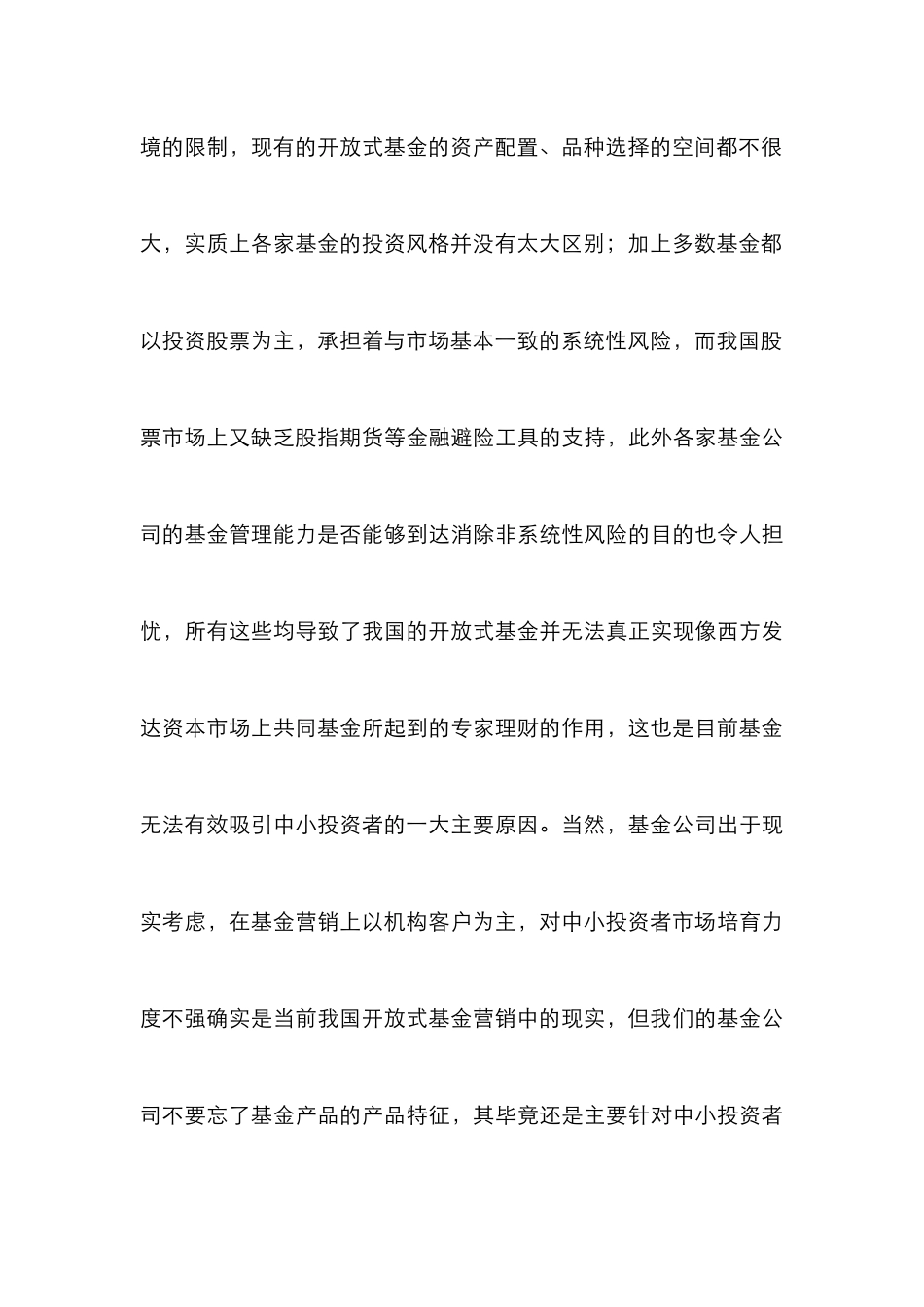 境的限制，现有的开放式基金的资产配置、品种选择的空间都不很大，实质上各家基金的投资风格并没有太大区别；加上多数基金都以投资股票为主，承担着与市场基本一致的系统性风险，而我国股票市场上又缺乏股指期货等金融避险工具的支持，此外各家基金公司的基金管理能力是否能够到达消除非系统性风险的目的也令人担忧，所有这些均导致了我国的开放式基金并无法真正实现像西方发达资本市场上共同基金所起到的专家理财的作用，这也是目前基金无法有效吸引中小投资者的一大主要原因。当然，基金公司出于现实考虑，在基金营销上以机构客户为主，对中小投资者市场培育力度不强确实是当前我国开放式基金营销中的现实，但我们的基金公司不要忘了基金产品的产品特征，其毕竟还是主要针对中小投资者